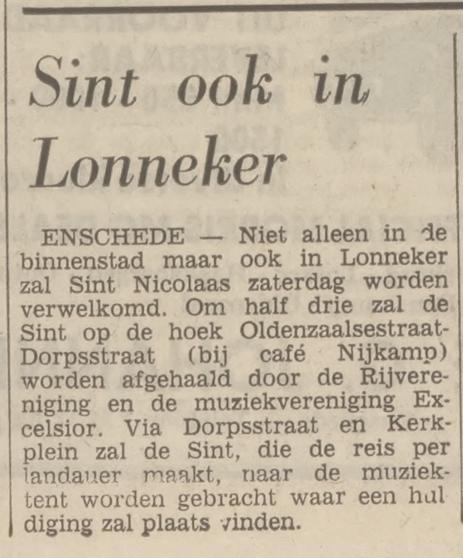 Sint ook in Lonneker

ENSCHEDE — Niet alleen in de binnenstad maar ook in Lonneker zal Sint Nicolaas zaterdag worden verwelkomd. Om half drie zal de Sint op de hoek Oldenzaalsestraat-Dorpsstraat (bij café Nijkamp) worden afgehaald door de Rijvereniging en de muziekvereniging Excelsior. Via Dorpsstraat en Kerkplein zal de Sint, die de reis per landauer maakt, naar de muziektent worden gebracht waar een huldiging zal plaats vinden.